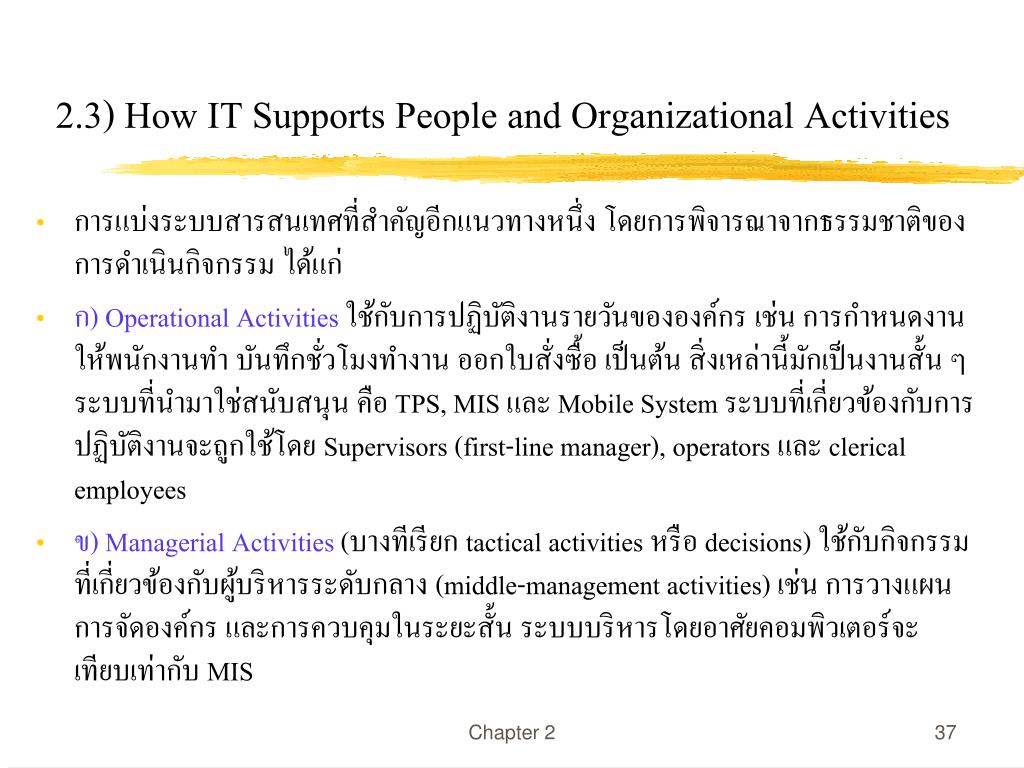 2.3) How IT Supports People and Organizational Activities

• การแบ่งระบบสารสนเทศที่สำคัญอีกแนวทางหนึ่ง โดยการพิจารณาจากธรรมชาติของการดำเนินกิจกรรม ได้แก่

• ก) Operational Activities ใช้กับการปฏิบัติงานรายวันขององค์กร เช่น การกำหนดงานให้พนักงานทำ บันทึกชั่วโมงทำงาน ออกใบสั่งซื้อ เป็นต้น สิ่งเหล่านี้มักเป็นงานสั้น ๆ ระบบที่นำมาใช่สนับสนุน คือ TPS, MIS และ Mobile System ระบบที่เกี่ยวข้องกับการปฏิบัติงานจะถูกใช้โดย Supervisors (first-line manager), operators และ clerical employees

• ข) Managerial Activities (บางทีเรียก tactical activities หรือ decisions) ใช้กับกิจกรรมที่เกี่ยวข้องกับผู้บริหารระดับกลาง (middle-management activities) เช่น การวางแผน การจัดองค์กร และการควบคุมในระยะสั้น ระบบบริหารโดยอาศัยคอมพิวเตอร์จะเทียบเท่ากับ MIS

Chapter 2

37